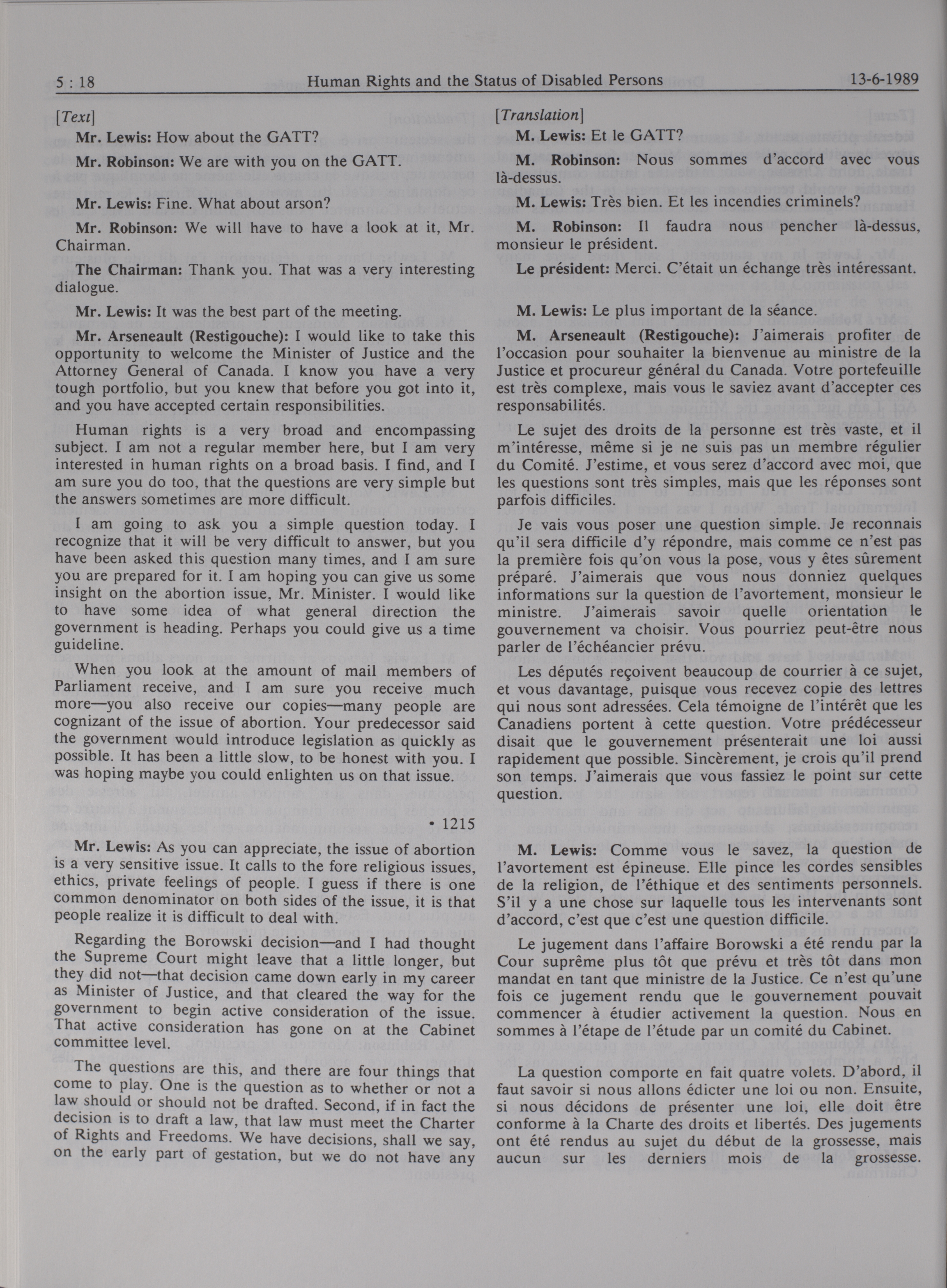 5 : 18 Human Rights and the Status of Disabled Persons 13-6-1989

[Text]

Mr. Lewis: How about the GATT?

Mr. Robinson: We are with you on the GATT.

Mr. Lewis: Fine. What about arson?

Mr. Robinson: We will have to have a look at it, Mr. Chairman.

The Chairman: Thank you. That was a very interesting dialogue.

Mr. Lewis: It was the best part of the meeting.

Mr. Arseneault (Restigouche): I would like to take this opportunity to welcome the Minister of Justice and the Attorney General of Canada. I know you have a very tough portfolio, but you knew that before you got into it, and you have accepted certain responsibilities.

Human rights is a very broad and encompassing subject. I am not a regular member here, but I am very interested in human rights on a broad basis. I find, and I am sure you do too, that the questions are very simple but the answers sometimes are more difficult.

I am going to ask you a simple question today. I recognize that it will be very difficult to answer, but you have been asked this question many times, and I am sure you are prepared for it. I am hoping you can give us some insight on the abortion issue, Mr. Minister. I would like to have some idea of what general direction the government is heading. Perhaps you could give us a time guideline.

When you look at the amount of mail members of Parliament receive, and I am sure you receive much more—you also receive our copies—many people are cognizant of the issue of abortion. Your predecessor said the government would introduce legislation as quickly as possible. It has been a little slow, to be honest with you. I was hoping maybe you could enlighten us on that issue.

• 1215

Mr. Lewis: As you can appreciate, the issue of abortion is a very sensitive issue. It calls to the fore religious issues, ethics, private feelings of people. I guess if there is one common denominator on both sides of the issue, it is that people realize it is difficult to deal with.

Regarding the Borowski decision—and I had thought the Supreme Court might leave that a little longer, but they did not—that decision came down early in my career as Minister of Justice, and that cleared the way for the government to begin active consideration of the issue. That active consideration has gone on at the Cabinet committee level.

The questions are this, and there are four things that come to play. One is the question as to whether or not a law should or should not be drafted. Second, if in fact the decision is to draft a law, that law must meet the Charter of Rights and Freedoms. We have decisions, shall we say, on the early part of gestation, but we do not have any

[Translation]

M. Lewis: Et le GATT?

M. Robinson: Nous sommes d'accord avec vous là-dessus.

M. Lewis: Très bien. Et les incendies criminels?

M. Robinson: Il faudra nous pencher là-dessus, monsieur le président.

Le président: Merci. C'était un échange très intéressant.

M. Lewis: Le plus important de la séance.

M. Arseneault (Restigouche): J'aimerais profiter de l'occasion pour souhaiter la bienvenue au ministre de la Justice et procureur général du Canada. Votre portefeuille est très complexe, mais vous le saviez avant d'accepter ces responsabilités.

Le sujet des droits de la personne est très vaste, et il m'intéresse, même si je ne suis pas un membre régulier du Comité. J'estime, et vous serez d'accord avec moi, que les questions sont très simples, mais que les réponses sont parfois difficiles.

Je vais vous poser une question simple. Je reconnais qu'il sera difficile d'y répondre, mais comme ce n'est pas la première fois qu'on vous la pose, vous y êtes sûrement préparé. J'aimerais que vous nous donniez quelques informations sur la question de l'avortement, monsieur le ministre. J'aimerais savoir quelle orientation le gouvernement va choisir. Vous pourriez peut-être nous parler de l'échéancier prévu.

Les députés reçoivent beaucoup de courrier à ce sujet, et vous davantage, puisque vous recevez copie des lettres qui nous sont adressées. Cela témoigne de l'intérêt que les Canadiens portent à cette question. Votre prédécesseur disait que le gouvernement présenterait une loi aussi rapidement que possible. Sincèrement, je crois qu'il prend son temps. J'aimerais que vous fassiez le point sur cette question.

M. Lewis: Comme vous le savez, la question de l'avortement est épineuse. Elle pince les cordes sensibles de la religion, de l'éthique et des sentiments personnels. S'il y a une chose sur laquelle tous les intervenants sont d'accord, c'est que c'est une question difficile.

Le jugement dans l'affaire Borowski a été rendu par la Cour suprême plus tôt que prévu et très tôt dans mon mandat en tant que ministre de la Justice. Ce n'est qu'une fois ce jugement rendu que le gouvernement pouvait commencer à étudier activement la question. Nous en sommes à l'étape de l'étude par un comité du Cabinet.

La question comporte en fait quatre volets. D'abord, il faut savoir si nous allons édicter une loi ou non. Ensuite, si nous décidons de présenter une loi, elle doit être conforme à la Charte des droits et libertés. Des jugements ont été rendus au sujet du début de la grossesse, mais aucun sur les derniers mois de la grossesse.